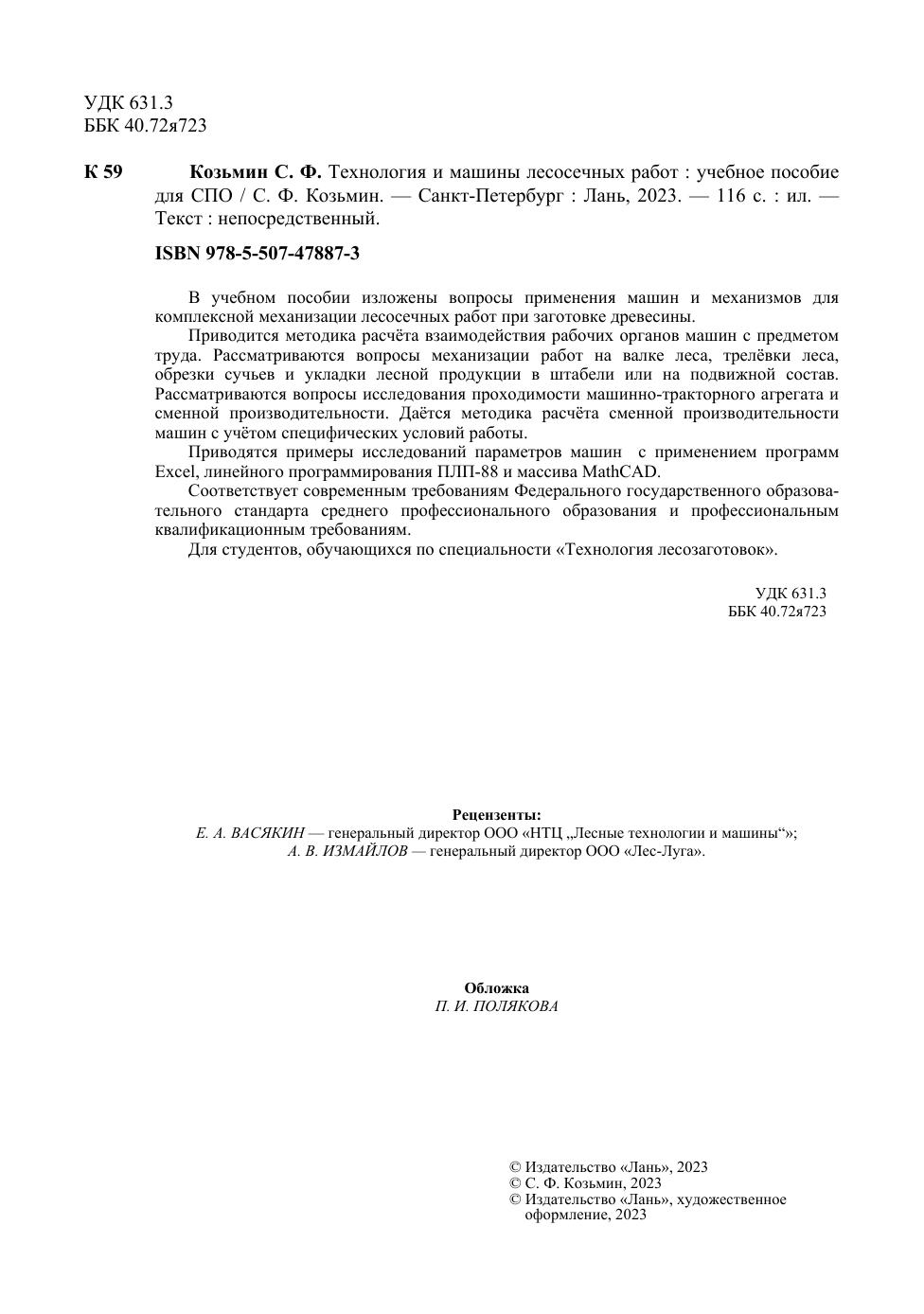 УДК 631.3
ББК 40.72я723

К 59 Козьмин С. Ф. Технология и машины лесосечных работ : учебное пособие для СПО / С. Ф. Козьмин. — Санкт-Петербург : Лань, 2023. — 116 с. : ил. — Текст : непосредственный.

ISBN 978-5-507-47887-3

В учебном пособии изложены вопросы применения машин и механизмов для комплексной механизации лесосечных работ при заготовке древесины.

Приводится методика расчёта взаимодействия рабочих органов машин с предметом труда. Рассматриваются вопросы механизации работ на валке леса, трелёвки леса, обрезки сучьев и укладки лесной продукции в штабели или на подвижной состав. Рассматриваются вопросы исследования проходимости машинно-тракторного агрегата и сменной производительности. Даётся методика расчёта сменной производительности машин с учётом специфических условий работы.

Приводятся примеры исследований параметров машин с применением программ Excel, линейного программирования ПЛП-88 и массива MathCAD.

Соответствует современным требованиям Федерального государственного образовательного стандарта среднего профессионального образования и профессиональным квалификационным требованиям.

Для студентов, обучающихся по специальности «Технология лесозаготовок».

УДК 631.3
ББК 40.72я723

Рецензенты:
Е. А. ВАСЯКИН — генеральный директор ООО «НТЦ „Лесные технологии и машины“»;
А. В. ИЗМАЙЛОВ — генеральный директор ООО «Лес-Луга».

Обложка
П. И. ПОЛЯКОВА

© Издательство «Лань», 2023
© С. Ф. Козьмин, 2023
© Издательство «Лань», художественное оформление, 2023